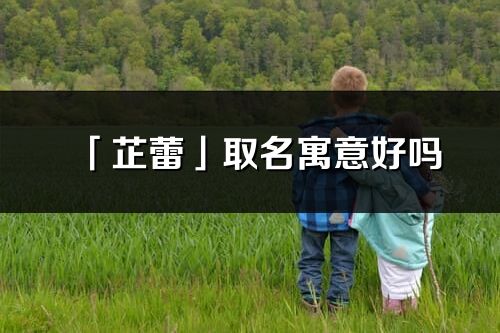 「芷蕾」取名寓意好吗